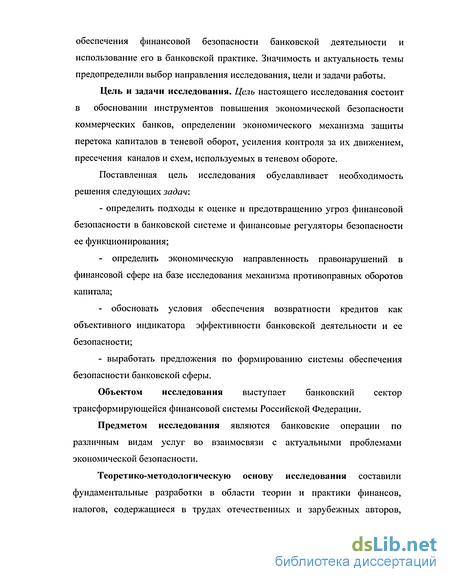 обеспечения финансовой безопасности банковской деятельности и использование его в банковской практике. Значимость и актуальность темы предопределили выбор направления исследования, цели и задачи работы.

Цель и задачи исследования. Цель настоящего исследования состоит в обосновании инструментов повышения экономической безопасности коммерческих банков, определении экономического механизма защиты перетока капиталов в теневой оборот, усиления контроля за их движением, пресечения каналов и схем, используемых в теневом обороте.

Поставленная цель исследования обуславливает необходимость решения следующих задач:

- определить подходы к оценке и предотвращению угроз финансовой безопасности в банковской системе и финансовые регуляторы безопасности ее функционирования;

- определить экономическую направленность правонарушений в финансовой сфере на базе исследования механизма противоправных оборотов капитала;

- обосновать условия обеспечения возвратности кредитов как объективного индикатора эффективности банковской деятельности и ее безопасности;

- выработать предложения по формированию системы обеспечения безопасности банковской сферы.

Объектом исследования выступает банковский сектор трансформирующейся финансовой системы Российской Федерации.

Предметом исследования являются банковские операции по различным видам услуг во взаимосвязи с актуальными проблемами экономической безопасности.

Теоретико-методологическую основу исследования составили фундаментальные разработки в области теории и практики финансов, налогов, содержащиеся в трудах отечественных и зарубежных авторов,

dsLib.net
библиотека диссертаций